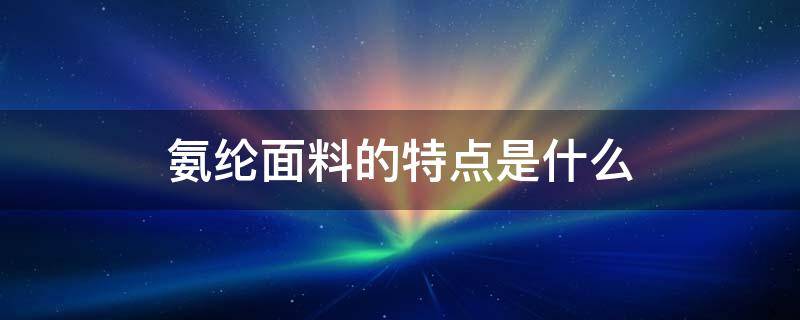 氨纶面料的特点是什么